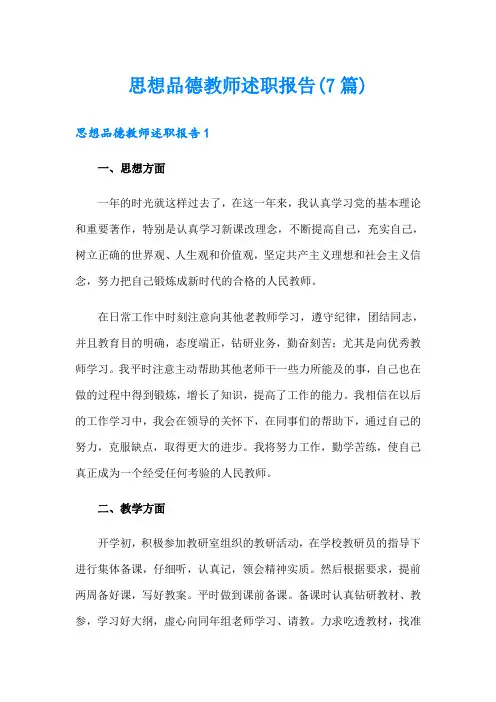 思想品德教师述职报告(7篇)

思想品德教师述职报告1

一、思想方面

一年的时光就这样过去了，在这一年来，我认真学习党的基本理论和重要著作，特别是认真学习新课改理念，不断提高自己，充实自己，树立正确的世界观、人生观和价值观，坚定共产主义理想和社会主义信念，努力把自己锻炼成新时代的合格的人民教师。

在日常工作中时刻注意向其他老教师学习，遵守纪律，团结同志，并且教育目的明确，态度端正，钻研业务，勤奋刻苦；尤其是向优秀教师学习。我平时注意主动帮助其他老师干一些力所能及的事，自己也在做的过程中得到锻炼，增长了知识，提高了工作的能力。我相信在以后的工作学习中，我会在领导的关怀下，在同事们的帮助下，通过自己的努力，克服缺点，取得更大的进步。我将努力工作，勤学苦练，使自己真正成为一个经受任何考验的人民教师。

二、教学方面

开学初，积极参加教研室组织的教研活动，在学校教研员的指导下进行集体备课，仔细听，认真记，领会精神实质。然后根据要求，提前两周备好课，写好教案。平时做到课前备课。备课时认真钻研教材、教参，学习好大纲，虚心向同年组老师学习、请教。力求吃透教材，找准